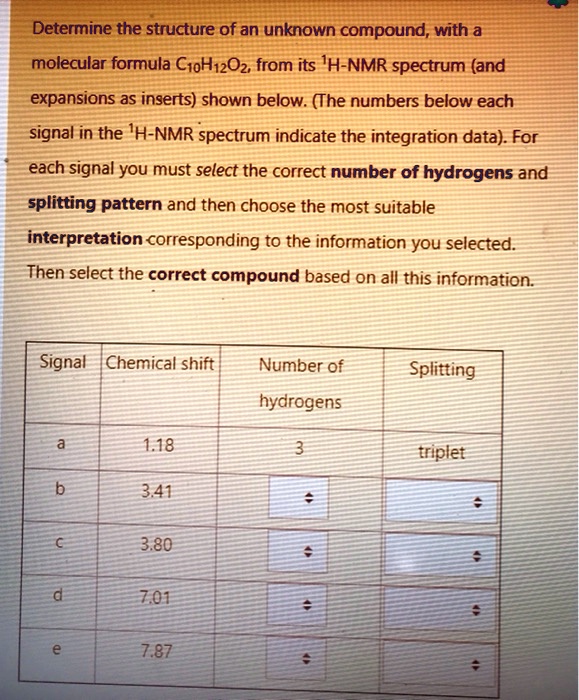 Determine the structure of an unknown compound, with a molecular formula $C_{10}H_{12}O_2$, from its $^1$H-NMR spectrum (and expansions as inserts) shown below. (The numbers below each signal in the $^1$H-NMR spectrum indicate the integration data). For each signal you must select the correct number of hydrogens and splitting pattern and then choose the most suitable interpretation corresponding to the information you selected. Then select the correct compound based on all this information.

| Signal | Chemical shift | Number of hydrogens | Splitting |
|---|---|---|---|
| a | 1.18 | 3 | triplet |
| b | 3.41 | | |
| c | 3.80 | | |
| d | 7.01 | | |
| e | 7.87 | | |